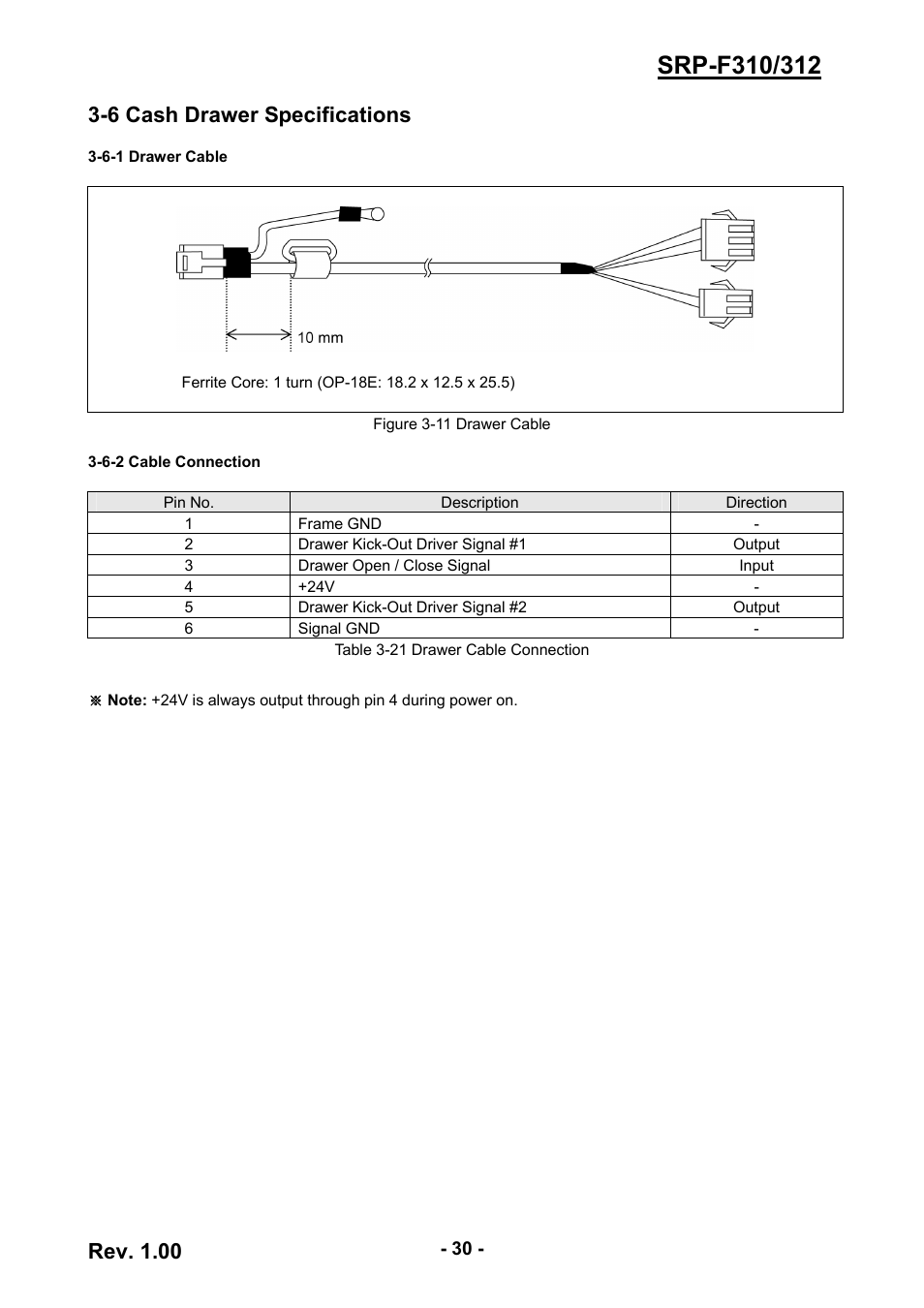 SRP-F310/312

3-6 Cash Drawer Specifications

3-6-1 Drawer Cable

10 mm

Ferrite Core: 1 turn (OP-18E: 18.2 x 12.5 x 25.5)

Figure 3-11 Drawer Cable

3-6-2 Cable Connection

| Pin No. | Description | Direction |
|---|---|---|
| 1 | Frame GND | - |
| 2 | Drawer Kick-Out Driver Signal #1 | Output |
| 3 | Drawer Open / Close Signal | Input |
| 4 | +24V | - |
| 5 | Drawer Kick-Out Driver Signal #2 | Output |
| 6 | Signal GND | - |

Table 3-21 Drawer Cable Connection

※ Note: +24V is always output through pin 4 during power on.

Rev. 1.00

- 30 -